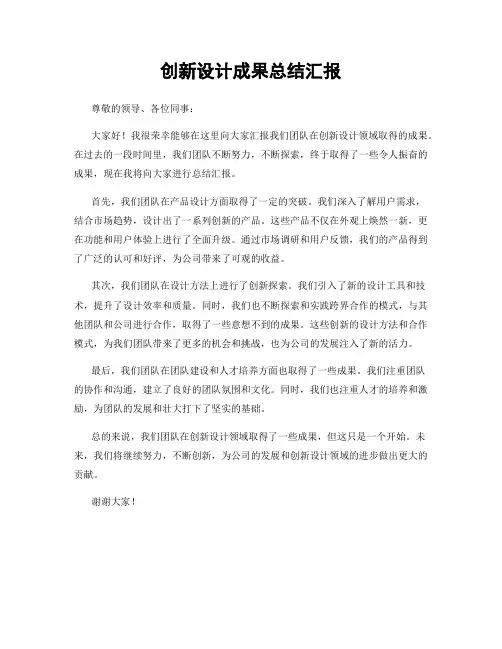 创新设计成果总结汇报

尊敬的领导、各位同事：

大家好！我很荣幸能够在这里向大家汇报我们团队在创新设计领域取得的成果。在过去的一段时间里，我们团队不断努力，不断探索，终于取得了一些令人振奋的成果，现在我将向大家进行总结汇报。

首先，我们团队在产品设计方面取得了一定的突破。我们深入了解用户需求，结合市场趋势，设计出了一系列创新的产品。这些产品不仅在外观上焕然一新，更在功能和用户体验上进行了全面升级。通过市场调研和用户反馈，我们的产品得到了广泛的认可和好评，为公司带来了可观的收益。

其次，我们团队在设计方法上进行了创新探索。我们引入了新的设计工具和技术，提升了设计效率和质量。同时，我们也不断探索和实践跨界合作的模式，与其他团队和公司进行合作，取得了一些意想不到的成果。这些创新的设计方法和合作模式，为我们团队带来了更多的机会和挑战，也为公司的发展注入了新的活力。

最后，我们团队在团队建设和人才培养方面也取得了一些成果。我们注重团队的协作和沟通，建立了良好的团队氛围和文化。同时，我们也注重人才的培养和激励，为团队的发展和壮大打下了坚实的基础。

总的来说，我们团队在创新设计领域取得了一些成果，但这只是一个开始。未来，我们将继续努力，不断创新，为公司的发展和创新设计领域的进步做出更大的贡献。

谢谢大家！